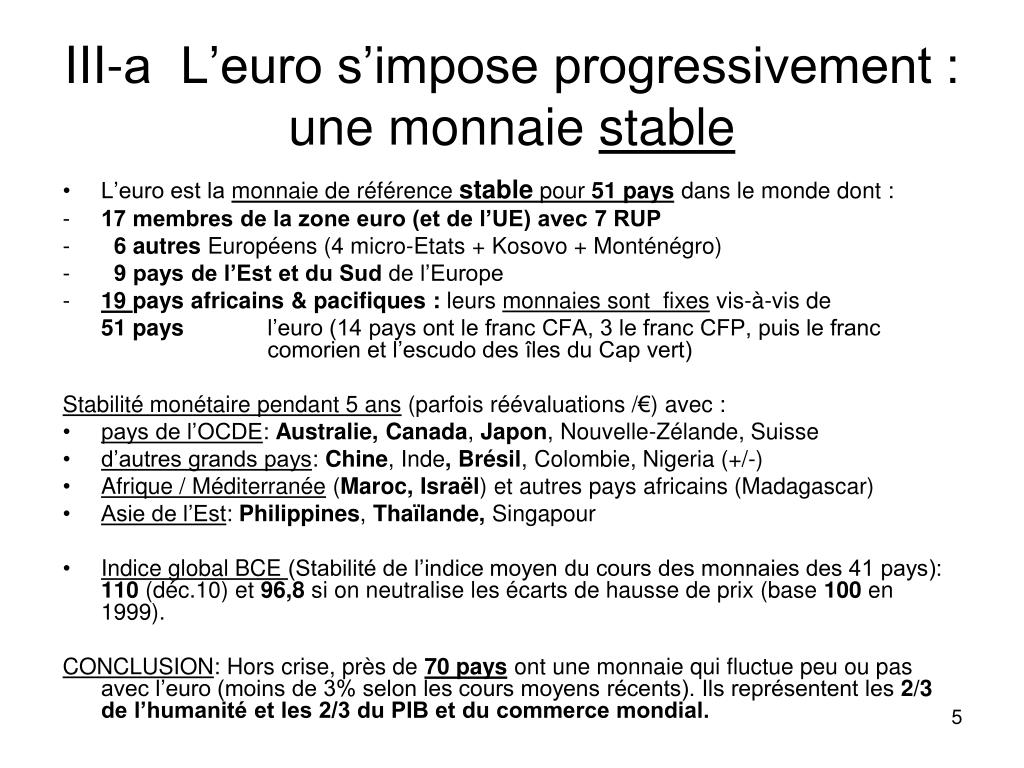 III-a L’euro s’impose progressivement : une monnaie stable

• L’euro est la monnaie de référence stable pour 51 pays dans le monde dont :
- 17 membres de la zone euro (et de l’UE) avec 7 RUP
- 6 autres Européens (4 micro-Etats + Kosovo + Monténégro)
- 9 pays de l’Est et du Sud de l’Europe
- 19 pays africains & pacifiques : leurs monnaies sont fixes vis-à-vis de
51 pays l’euro (14 pays ont le franc CFA, 3 le franc CFP, puis le franc comorien et l’escudo des îles du Cap vert)

Stabilité monétaire pendant 5 ans (parfois réévaluations /€) avec :
• pays de l’OCDE: Australie, Canada, Japon, Nouvelle-Zélande, Suisse
• d’autres grands pays: Chine, Inde, Brésil, Colombie, Nigeria (+/-)
• Afrique / Méditerranée (Maroc, Israël) et autres pays africains (Madagascar)
• Asie de l’Est: Philippines, Thaïlande, Singapour

• Indice global BCE (Stabilité de l’indice moyen du cours des monnaies des 41 pays): 110 (déc.10) et 96,8 si on neutralise les écarts de hausse de prix (base 100 en 1999).

CONCLUSION: Hors crise, près de 70 pays ont une monnaie qui fluctue peu ou pas avec l’euro (moins de 3% selon les cours moyens récents). Ils représentent les 2/3 de l’humanité et les 2/3 du PIB et du commerce mondial.

5